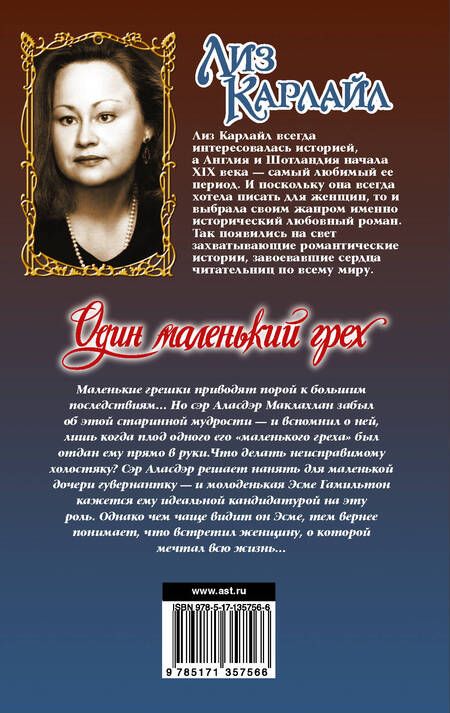 Лиз Карлайл

Лиз Карлайл всегда интересовалась историей, а Англия и Шотландия начала XIX века — самый любимый ее период. И поскольку она всегда хотела писать для женщин, то и выбрала своим жанром именно исторический любовный роман. Так появились на свет захватывающие романтические истории, завоевавшие сердца читательниц по всему миру.

Один маленький грех

Маленькие грешки приводят порой к большим последствиям… Но сэр Аласдэр Маклахлан забыл об этой старинной мудрости — и вспомнил о ней, лишь когда плод одного его «маленького греха» был отдан ему прямо в руки.Что делать неисправимому холостяку? Сэр Аласдэр решает нанять для маленькой дочери гувернантку — и молоденькая Эсме Гамильтон кажется ему идеальной кандидатурой на эту роль. Однако чем чаще видит он Эсме, тем вернее понимает, что встретил женщину, о которой мечтал всю жизнь…

www.ast.ru

ISBN 978-5-17-135756-6

9 785171 357566